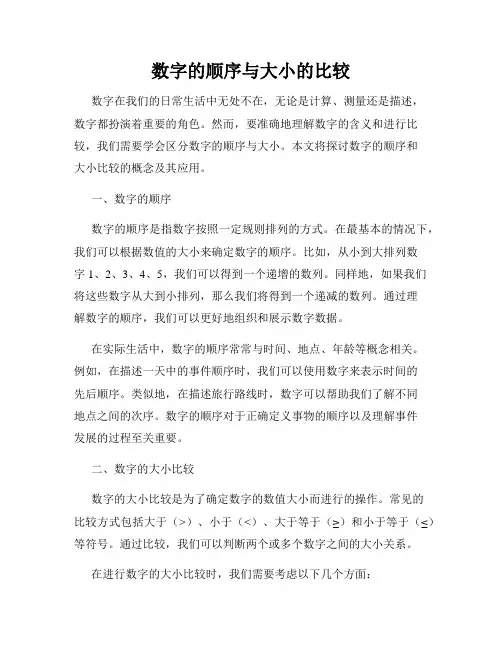 数字的顺序与大小的比较

数字在我们的日常生活中无处不在，无论是计算、测量还是描述，数字都扮演着重要的角色。然而，要准确地理解数字的含义和进行比较，我们需要学会区分数字的顺序与大小。本文将探讨数字的顺序和大小比较的概念及其应用。

一、数字的顺序

数字的顺序是指数字按照一定规则排列的方式。在最基本的情况下，我们可以根据数值的大小来确定数字的顺序。比如，从小到大排列数字 1、2、3、4、5，我们可以得到一个递增的数列。同样地，如果我们将这些数字从大到小排列，那么我们将得到一个递减的数列。通过理解数字的顺序，我们可以更好地组织和展示数字数据。

在实际生活中，数字的顺序常常与时间、地点、年龄等概念相关。例如，在描述一天中的事件顺序时，我们可以使用数字来表示时间的先后顺序。类似地，在描述旅行路线时，数字可以帮助我们了解不同地点之间的次序。数字的顺序对于正确定义事物的顺序以及理解事件发展的过程至关重要。

二、数字的大小比较

数字的大小比较是为了确定数字的数值大小而进行的操作。常见的比较方式包括大于（>）、小于（<）、大于等于（≥）和小于等于（≤）等符号。通过比较，我们可以判断两个或多个数字之间的大小关系。

在进行数字的大小比较时，我们需要考虑以下几个方面：